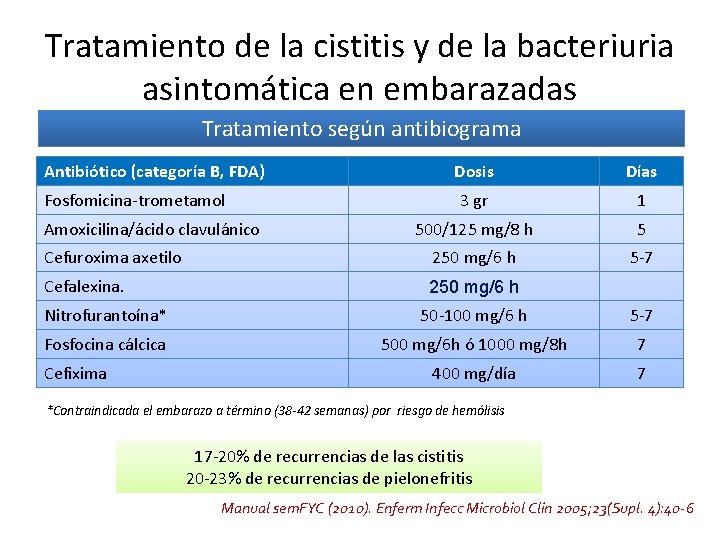 Tratamiento de la cistitis y de la bacteriuria asintomática en embarazadas

Tratamiento según antibiograma

| Antibiótico (categoría B, FDA) | Dosis | Días |
|---|---|---|
| Fosfomicina-trometamol | 3 gr | 1 |
| Amoxicilina/ácido clavulánico | 500/125 mg/8 h | 5 |
| Cefuroxima axetilo | 250 mg/6 h | 5-7 |
| Cefalexina. | 250 mg/6 h | |
| Nitrofurantoína* | 50-100 mg/6 h | 5-7 |
| Fosfocina cálcica | 500 mg/6h ó 1000 mg/8h | 7 |
| Cefixima | 400 mg/día | 7 |

*Contraindicada el embarazo a término (38-42 semanas) por riesgo de hemólisis

17-20% de recurrencias de las cistitis
20-23% de recurrencias de pielonefritis

Manual semFYC (2010). Enferm Infecc Microbiol Clin 2005;23(Supl. 4):40-6